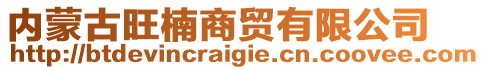 内蒙古旺楠商贸有限公司
http://btdevincraigie.cn.coovee.com